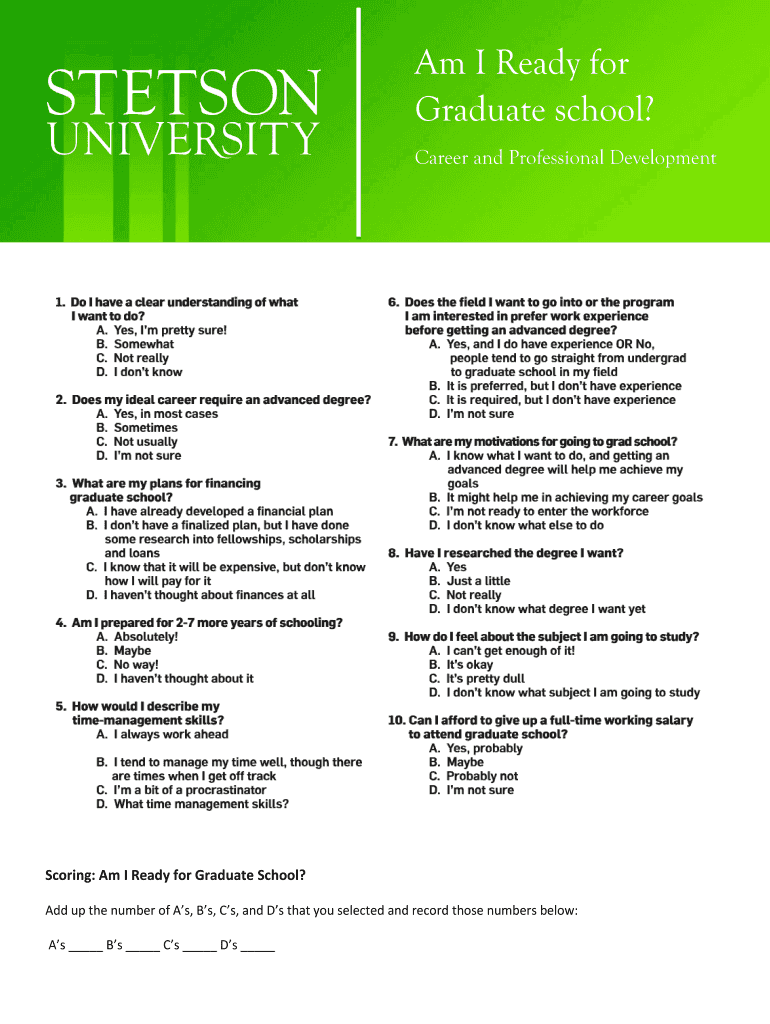 STETSON UNIVERSITY

Am I Ready for Graduate school?

Career and Professional Development

1. Do I have a clear understanding of what I want to do?
A. Yes, I'm pretty sure!
B. Somewhat
C. Not really
D. I don't know

2. Does my ideal career require an advanced degree?
A. Yes, in most cases
B. Sometimes
C. Not usually
D. I'm not sure

3. What are my plans for financing graduate school?
A. I have already developed a financial plan
B. I don't have a finalized plan, but I have done some research into fellowships, scholarships and loans
C. I know that it will be expensive, but don't know how I will pay for it
D. I haven't thought about finances at all

4. Am I prepared for 2-7 more years of schooling?
A. Absolutely!
B. Maybe
C. No way!
D. I haven't thought about it

5. How would I describe my time-management skills?
A. I always work ahead
B. I tend to manage my time well, though there are times when I get off track
C. I'm a bit of a procrastinator
D. What time management skills?

6. Does the field I want to go into or the program I am interested in prefer work experience before getting an advanced degree?
A. Yes, and I do have experience OR No, people tend to go straight from undergrad to graduate school in my field
B. It is preferred, but I don't have experience
C. It is required, but I don't have experience
D. I'm not sure

7. What are my motivations for going to grad school?
A. I know what I want to do, and getting an advanced degree will help me achieve my goals
B. It might help me in achieving my career goals
C. I'm not ready to enter the workforce
D. I don't know what else to do

8. Have I researched the degree I want?
A. Yes
B. Just a little
C. Not really
D. I don't know what degree I want yet

9. How do I feel about the subject I am going to study?
A. I can't get enough of it!
B. It's okay
C. It's pretty dull
D. I don't know what subject I am going to study

10. Can I afford to give up a full-time working salary to attend graduate school?
A. Yes, probably
B. Maybe
C. Probably not
D. I'm not sure

Scoring: Am I Ready for Graduate School?

Add up the number of A's, B's, C's, and D's that you selected and record those numbers below:

A's _____ B's _____ C's _____ D's _____